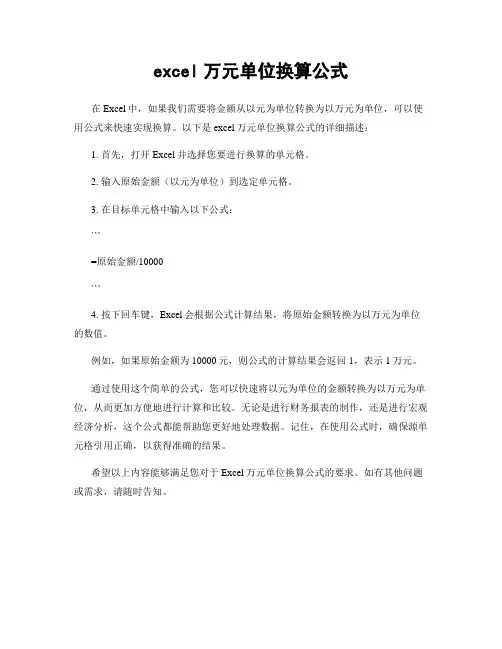 excel 万元单位换算公式

在 Excel 中，如果我们需要将金额从以元为单位转换为以万元为单位，可以使用公式来快速实现换算。以下是 excel 万元单位换算公式的详细描述：

1. 首先，打开 Excel 并选择您要进行换算的单元格。

2. 输入原始金额（以元为单位）到选定单元格。

3. 在目标单元格中输入以下公式：

```

=原始金额/10000

```

4. 按下回车键，Excel 会根据公式计算结果，将原始金额转换为以万元为单位的数值。

例如，如果原始金额为 10000 元，则公式的计算结果会返回 1，表示 1 万元。

通过使用这个简单的公式，您可以快速将以元为单位的金额转换为以万元为单位，从而更加方便地进行计算和比较。无论是进行财务报表的制作，还是进行宏观经济分析，这个公式都能帮助您更好地处理数据。记住，在使用公式时，确保源单元格引用正确，以获得准确的结果。

希望以上内容能够满足您对于 Excel 万元单位换算公式的要求。如有其他问题或需求，请随时告知。